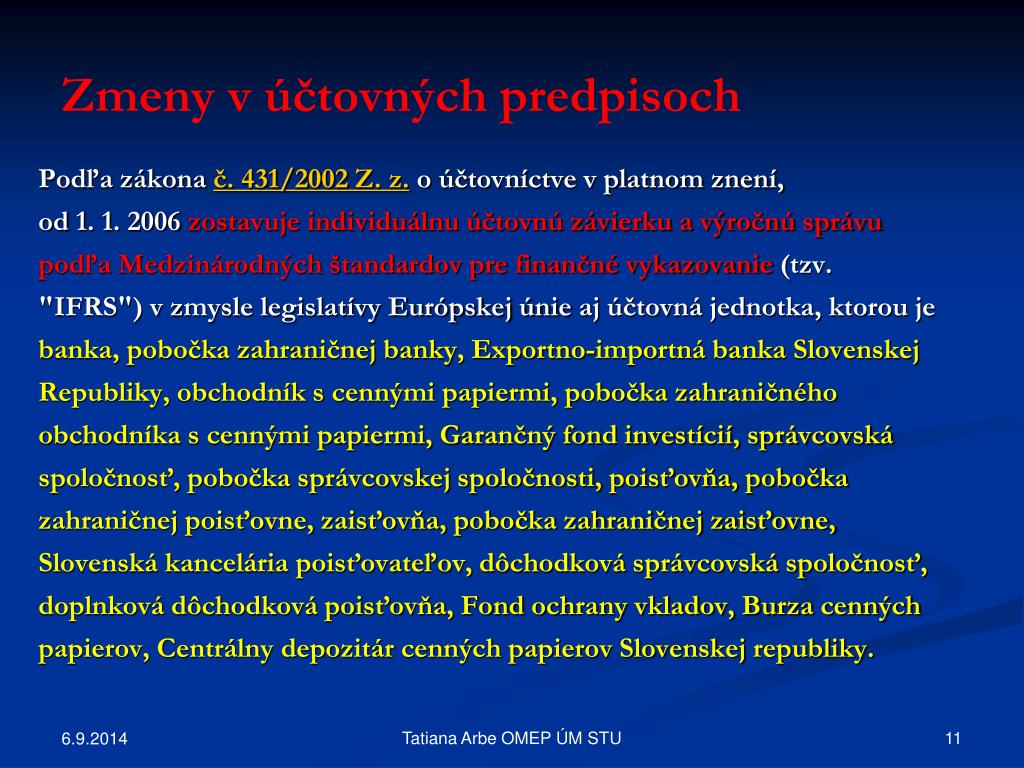 Zmeny v účtovných predpisoch

Podľa zákona č. 431/2002 Z. z. o účtovníctve v platnom znení, od 1. 1. 2006 zostavuje individuálnu účtovnú závierku a výročnú správu podľa Medzinárodných štandardov pre finančné vykazovanie (tzv. "IFRS") v zmysle legislatívy Európskej únie aj účtovná jednotka, ktorou je banka, pobočka zahraničnej banky, Exportno-importná banka Slovenskej Republiky, obchodník s cennými papiermi, pobočka zahraničného obchodníka s cennými papiermi, Garančný fond investícií, správcovská spoločnosť, pobočka správcovskej spoločnosti, poisťovňa, pobočka zahraničnej poisťovne, zaisťovňa, pobočka zahraničnej zaisťovne, Slovenská kancelária poisťovateľov, dôchodková správcovská spoločnosť, doplnková dôchodková poisťovňa, Fond ochrany vkladov, Burza cenných papierov, Centrálny depozitár cenných papierov Slovenskej republiky.

6.9.2014

Tatiana Arbe OMEP ÚM STU

11